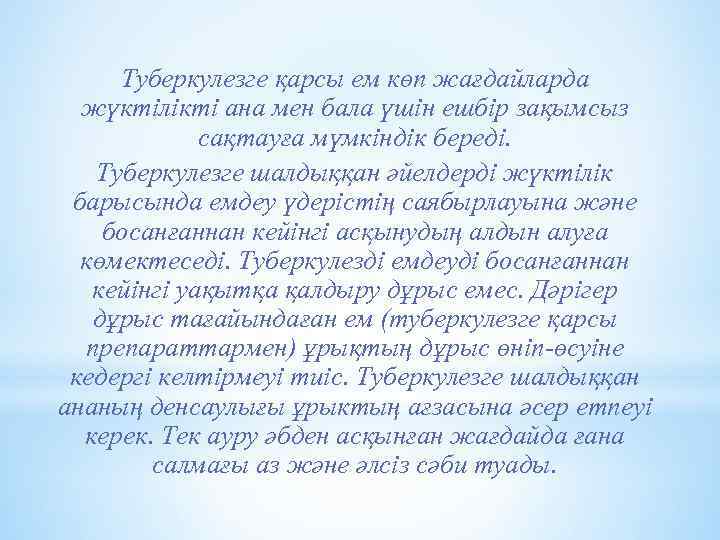 Туберкулезге қарсы ем көп жағдайларда жүктілікті ана мен бала үшін ешбір зақымсыз сақтауға мүмкіндік береді.

Туберкулезге шалдыққан әйелдерді жүктілік барысында емдеу үдерістің саябырлауына және босанғаннан кейінгі асқынудың алдын алуға көмектеседі. Туберкулезді емдеуді босанғаннан кейінгі уақытқа қалдыру дұрыс емес. Дәрігер дұрыс тағайындаған ем (туберкулезге қарсы препараттармен) ұрықтың дұрыс өніп-өсуіне кедергі келтірмеуі тиіс. Туберкулезге шалдыққан ананың денсаулығы ұрықтың ағзасына әсер етпеуі керек. Тек ауру әбден асқынған жағдайда ғана салмағы аз және әлсіз сәби туады.